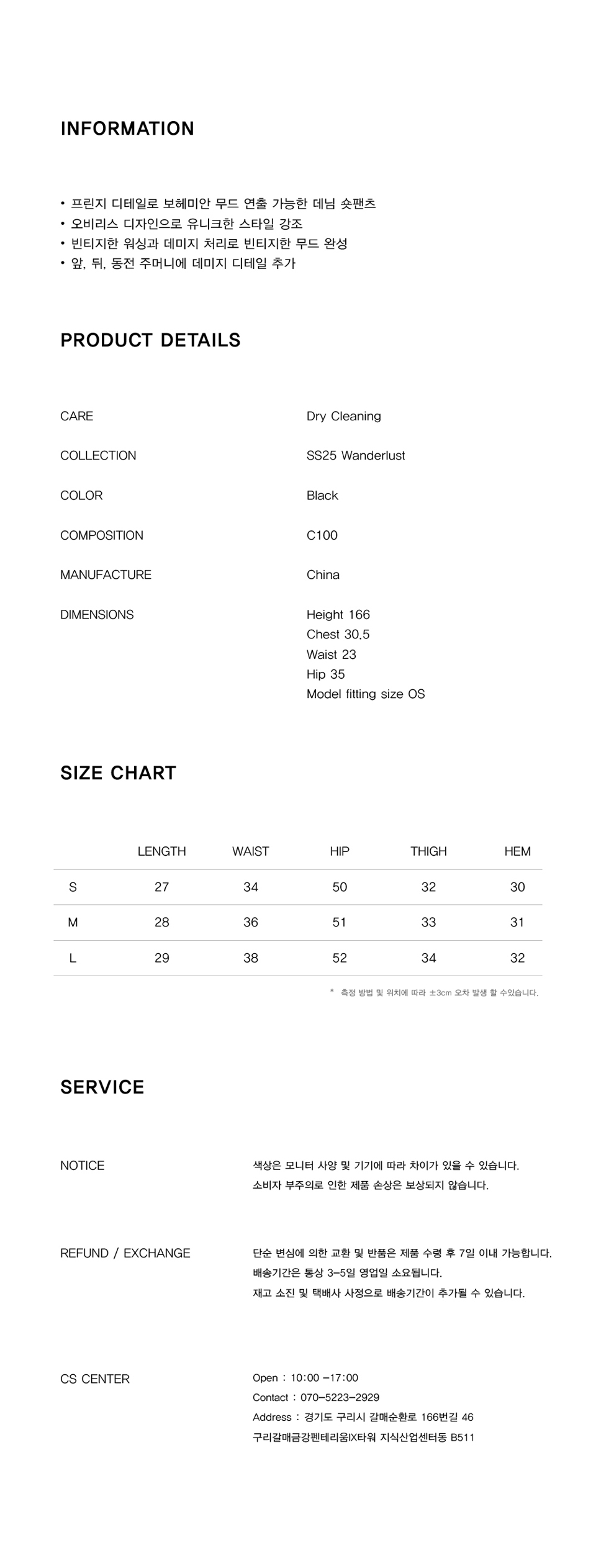 INFORMATION

• 프린지 디테일로 보헤미안 무드 연출 가능한 데님 숏팬츠
• 오비리스 디자인으로 유니크한 스타일 강조
• 빈티지한 워싱과 데미지 처리로 빈티지한 무드 완성
• 앞, 뒤, 동전 주머니에 데미지 디테일 추가

PRODUCT DETAILS

CARE
Dry Cleaning

COLLECTION
SS25 Wanderlust

COLOR
Black

COMPOSITION
C100

MANUFACTURE
China

DIMENSIONS
Height 166
Chest 30.5
Waist 23
Hip 35
Model fitting size OS

SIZE CHART

|  | LENGTH | WAIST | HIP | THIGH | HEM |
|---|---|---|---|---|---|
| S | 27 | 34 | 50 | 32 | 30 |
| M | 28 | 36 | 51 | 33 | 31 |
| L | 29 | 38 | 52 | 34 | 32 |

* 측정 방법 및 위치에 따라 ±3cm 오차 발생 할 수있습니다.

SERVICE

NOTICE
색상은 모니터 사양 및 기기에 따라 차이가 있을 수 있습니다.
소비자 부주의로 인한 제품 손상은 보상되지 않습니다.

REFUND / EXCHANGE
단순 변심에 의한 교환 및 반품은 제품 수령 후 7일 이내 가능합니다.
배송기간은 통상 3-5일 영업일 소요됩니다.
재고 소진 및 택배사 사정으로 배송기간이 추가될 수 있습니다.

CS CENTER
Open : 10:00 -17:00
Contact : 070-5223-2929
Address : 경기도 구리시 갈매순환로 166번길 46
구리갈매금강펜테리움IX타워 지식산업센터동 B511